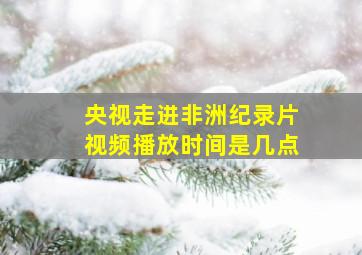 央视走进非洲纪录片
视频播放时间是几点